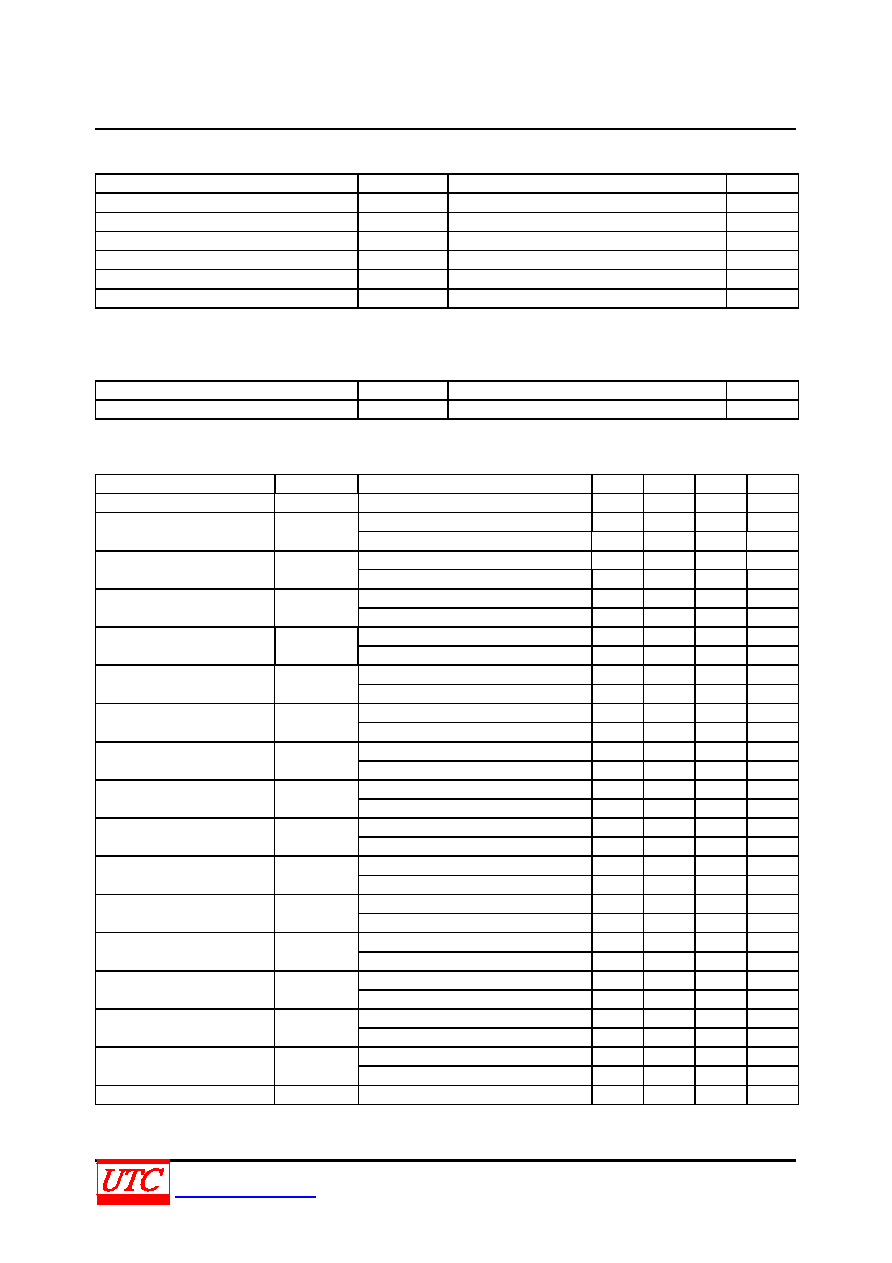 UTC